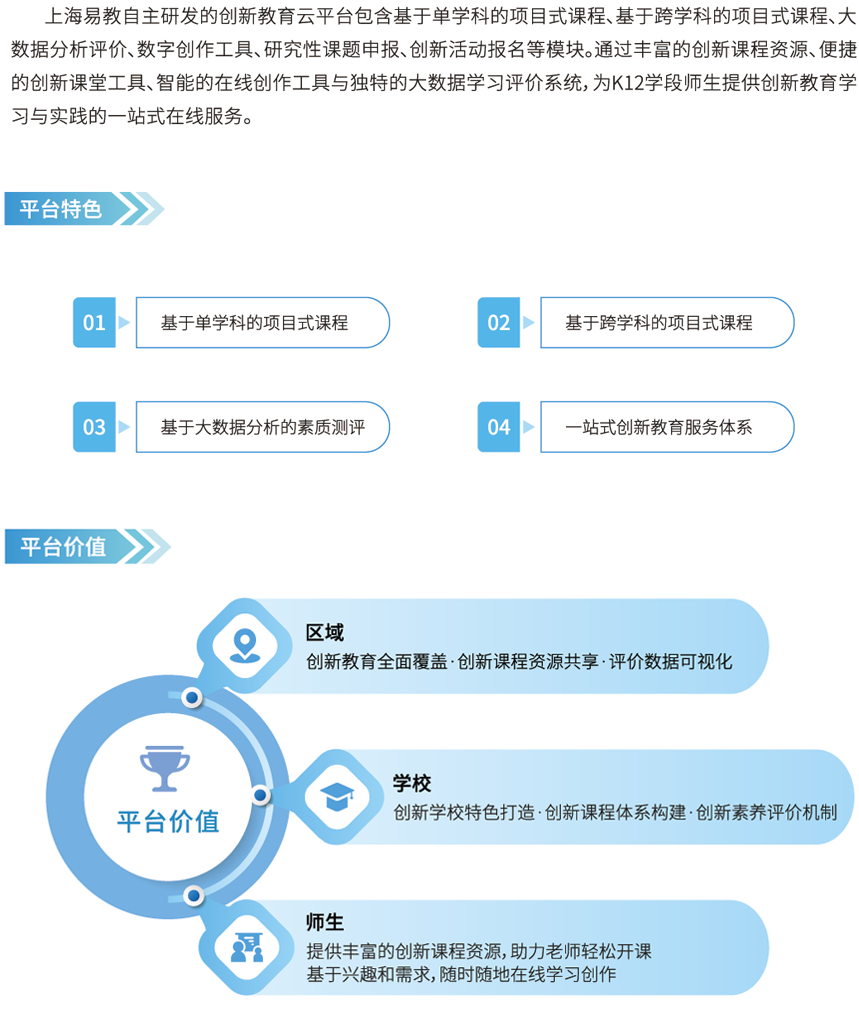 上海易教自主研发的创新教育云平台包含基于单学科的项目式课程、基于跨学科的项目式课程、大数据分析评价、数字创作工具、研究性课题申报、创新活动报名等模块。通过丰富的创新课程资源、便捷的创新课堂工具、智能的在线创作工具与独特的大数据学习评价系统，为K12学段师生提供创新教育学习与实践的一站式在线服务。

平台特色

01 基于单学科的项目式课程

02 基于跨学科的项目式课程

03 基于大数据分析的素质测评

04 一站式创新教育服务体系

平台价值

平台价值

区域
创新教育全面覆盖·创新课程资源共享·评价数据可视化

学校
创新学校特色打造·创新课程体系构建·创新素养评价机制

师生
提供丰富的创新课程资源，助力老师轻松开课
基于兴趣和需求，随时随地在线学习创作